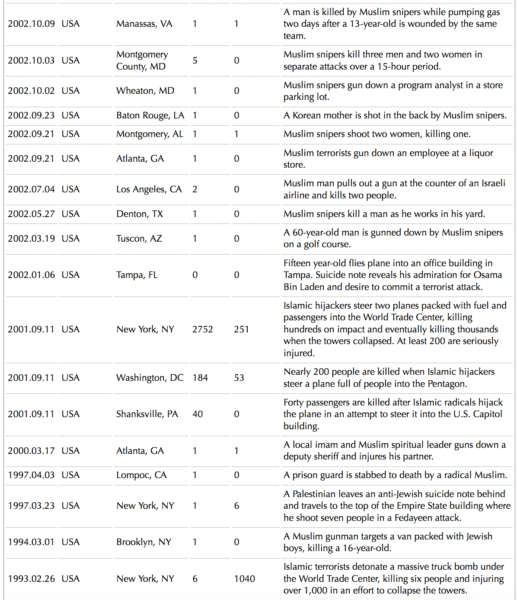 | | | | | | |
|---|---|---|---|---|---|
| 2002.10.09 | USA | Manassas, VA | 1 | 1 | A man is killed by Muslim snipers while pumping gas two days after a 13-year-old is wounded by the same team. |
| 2002.10.03 | USA | Montgomery County, MD | 5 | 0 | Muslim snipers kill three men and two women in separate attacks over a 15-hour period. |
| 2002.10.02 | USA | Wheaton, MD | 1 | 0 | Muslim snipers gun down a program analyst in a store parking lot. |
| 2002.09.23 | USA | Baton Rouge, LA | 1 | 0 | A Korean mother is shot in the back by Muslim snipers. |
| 2002.09.21 | USA | Montgomery, AL | 1 | 1 | Muslim snipers shoot two women, killing one. |
| 2002.09.21 | USA | Atlanta, GA | 1 | 0 | Muslim terrorists gun down an employee at a liquor store. |
| 2002.07.04 | USA | Los Angeles, CA | 2 | 0 | Muslim man pulls out a gun at the counter of an Israeli airline and kills two people. |
| 2002.05.27 | USA | Denton, TX | 1 | 0 | Muslim snipers kill a man as he works in his yard. |
| 2002.03.19 | USA | Tuscon, AZ | 1 | 0 | A 60-year-old man is gunned down by Muslim snipers on a golf course. |
| 2002.01.06 | USA | Tampa, FL | 0 | 0 | Fifteen year-old flies plane into an office building in Tampa. Suicide note reveals his admiration for Osama Bin Laden and desire to commit a terrorist attack. |
| 2001.09.11 | USA | New York, NY | 2752 | 251 | Islamic hijackers steer two planes packed with fuel and passengers into the World Trade Center, killing hundreds on impact and eventually killing thousands when the towers collapsed. At least 200 are seriously injured. |
| 2001.09.11 | USA | Washington, DC | 184 | 53 | Nearly 200 people are killed when Islamic hijackers steer a plane full of people into the Pentagon. |
| 2001.09.11 | USA | Shanksville, PA | 40 | 0 | Forty passengers are killed after Islamic radicals hijack the plane in an attempt to steer it into the U.S. Capitol building. |
| 2000.03.17 | USA | Atlanta, GA | 1 | 1 | A local imam and Muslim spiritual leader guns down a deputy sheriff and injures his partner. |
| 1997.04.03 | USA | Lompoc, CA | 1 | 0 | A prison guard is stabbed to death by a radical Muslim. |
| 1997.03.23 | USA | New York, NY | 1 | 6 | A Palestinian leaves an anti-Jewish suicide note behind and travels to the top of the Empire State building where he shoot seven people in a Fedayeen attack. |
| 1994.03.01 | USA | Brooklyn, NY | 1 | 0 | A Muslim gunman targets a van packed with Jewish boys, killing a 16-year-old. |
| 1993.02.26 | USA | New York, NY | 6 | 1040 | Islamic terrorists detonate a massive truck bomb under the World Trade Center, killing six people and injuring over 1,000 in an effort to collapse the towers. |